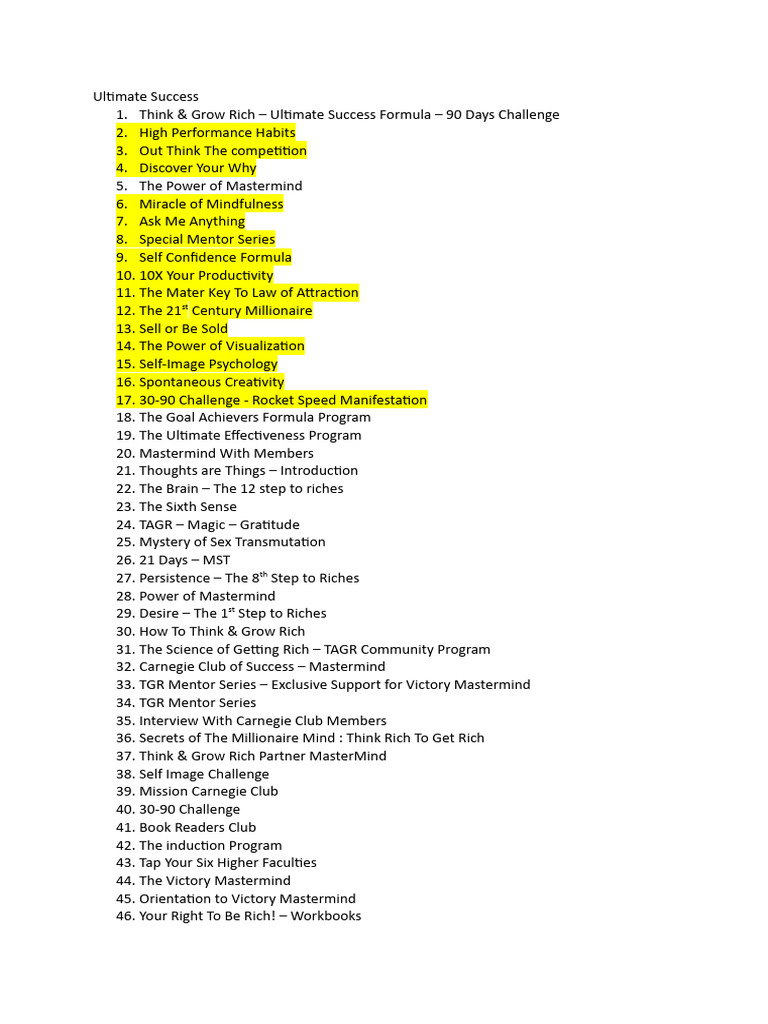 Ultimate Success
1. Think & Grow Rich – Ultimate Success Formula – 90 Days Challenge
2. High Performance Habits
3. Out Think The competition
4. Discover Your Why
5. The Power of Mastermind
6. Miracle of Mindfulness
7. Ask Me Anything
8. Special Mentor Series
9. Self Confidence Formula
10. 10X Your Productivity
11. The Mater Key To Law of Attraction
12. The 21$^{st}$ Century Millionaire
13. Sell or Be Sold
14. The Power of Visualization
15. Self-Image Psychology
16. Spontaneous Creativity
17. 30-90 Challenge - Rocket Speed Manifestation
18. The Goal Achievers Formula Program
19. The Ultimate Effectiveness Program
20. Mastermind With Members
21. Thoughts are Things – Introduction
22. The Brain – The 12 step to riches
23. The Sixth Sense
24. TAGR – Magic – Gratitude
25. Mystery of Sex Transmutation
26. 21 Days – MST
27. Persistence – The 8$^{th}$ Step to Riches
28. Power of Mastermind
29. Desire – The 1$^{st}$ Step to Riches
30. How To Think & Grow Rich
31. The Science of Getting Rich – TAGR Community Program
32. Carnegie Club of Success – Mastermind
33. TGR Mentor Series – Exclusive Support for Victory Mastermind
34. TGR Mentor Series
35. Interview With Carnegie Club Members
36. Secrets of The Millionaire Mind : Think Rich To Get Rich
37. Think & Grow Rich Partner MasterMind
38. Self Image Challenge
39. Mission Carnegie Club
40. 30-90 Challenge
41. Book Readers Club
42. The induction Program
43. Tap Your Six Higher Faculties
44. The Victory Mastermind
45. Orientation to Victory Mastermind
46. Your Right To Be Rich! – Workbooks